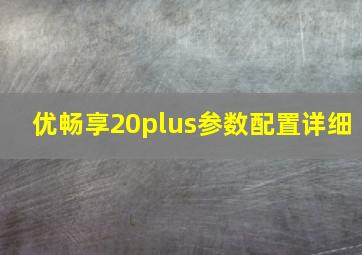 优畅享20plus参数配置详细